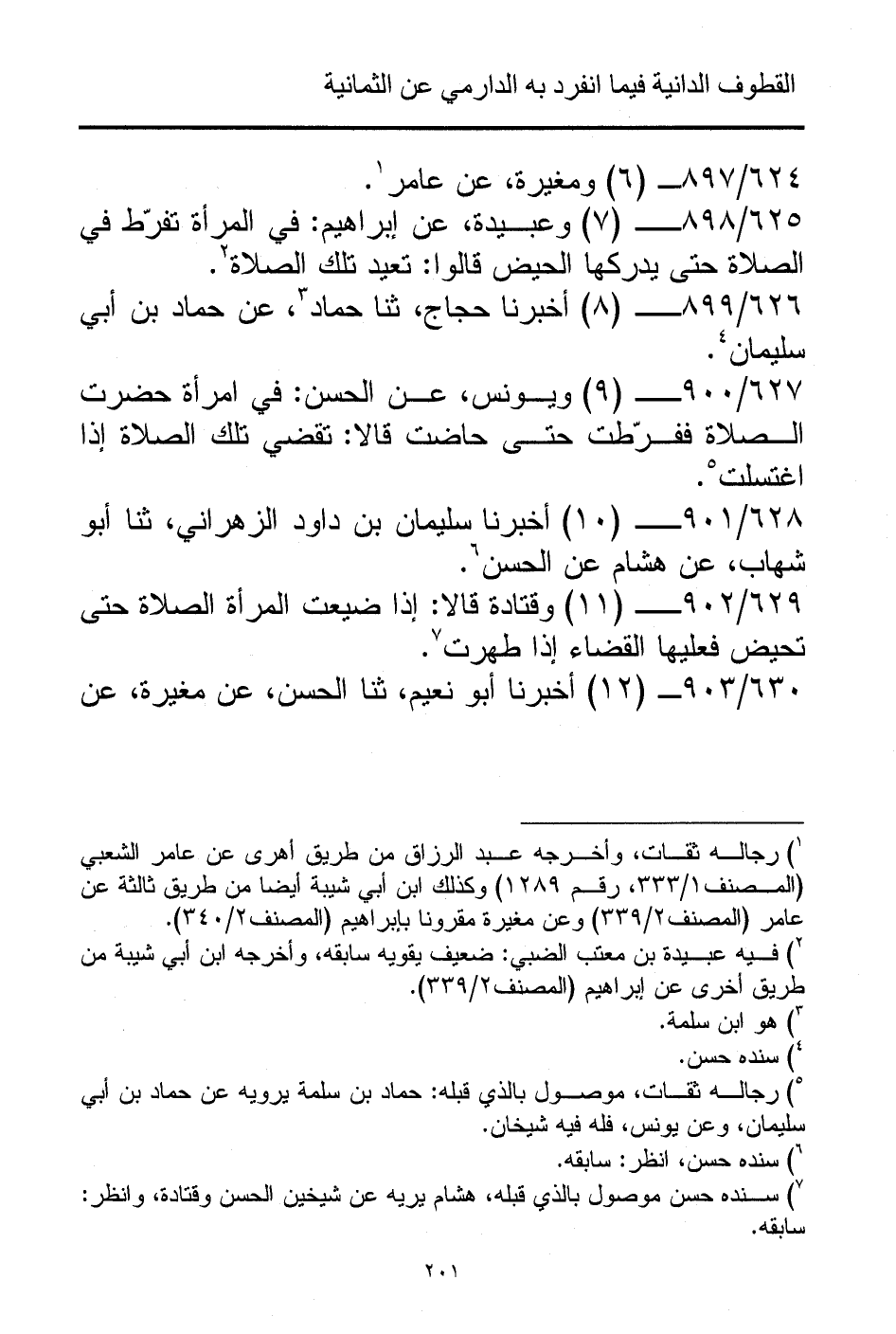 القطوف الدانية فيما انفرد به الدارمي عن الثمانية

٨٩٧/٦٢٤ـ (٦) ومغيرة، عن عامر$^{١}$.

٨٩٨/٦٢٥ـ (٧) وعبيدة، عن إبراهيم: في المرأة تفرّط في الصلاة حتى يدركها الحيض قالوا: تعيد تلك الصلاة$^{٢}$.

٨٩٩/٦٢٦ـ (٨) أخبرنا حجاج، ثنا حماد$^{٣}$، عن حماد بن أبي سليمان$^{٤}$.

٩٠٠/٦٢٧ـ (٩) ويونس، عن الحسن: في امرأة حضرت الصلاة ففرّطت حتى حاضت قالا: تقضي تلك الصلاة إذا اغتسلت$^{٥}$.

٩٠١/٦٢٨ـ (١٠) أخبرنا سليمان بن داود الزهراني، ثنا أبو شهاب، عن هشام عن الحسن$^{٦}$.

٩٠٢/٦٢٩ـ (١١) وقتادة قالا: إذا ضيعت المرأة الصلاة حتى تحيض فعليها القضاء إذا طهرت$^{٧}$.

٩٠٣/٦٣٠ـ (١٢) أخبرنا أبو نعيم، ثنا الحسن، عن مغيرة، عن

$^{١}$) رجاله ثقات، وأخرجه عبد الرزاق من طريق أهرى عن عامر الشعبي (المصنف ٣٣٣/١، رقم ١٢٨٩) وكذلك ابن أبي شيبة أيضا من طريق ثالثة عن عامر (المصنف ٣٣٩/٢) وعن مغيرة مقرونا بابراهيم (المصنف ٣٤٠/٢).

$^{٢}$) فيه عبيدة بن معتب الضبي: ضعيف يقويه سابقه، وأخرجه ابن أبي شيبة من طريق أخرى عن إبراهيم (المصنف ٣٣٩/٢).

$^{٣}$) هو ابن سلمة.

$^{٤}$) سنده حسن.

$^{٥}$) رجاله ثقات، موصول بالذي قبله: حماد بن سلمة يرويه عن حماد بن أبي سليمان، وعن يونس، فله فيه شيخان.

$^{٦}$) سنده حسن، انظر: سابقه.

$^{٧}$) سنده حسن موصول بالذي قبله، هشام يريه عن شيخين الحسن وقتادة، وانظر: سابقه.

٢٠١